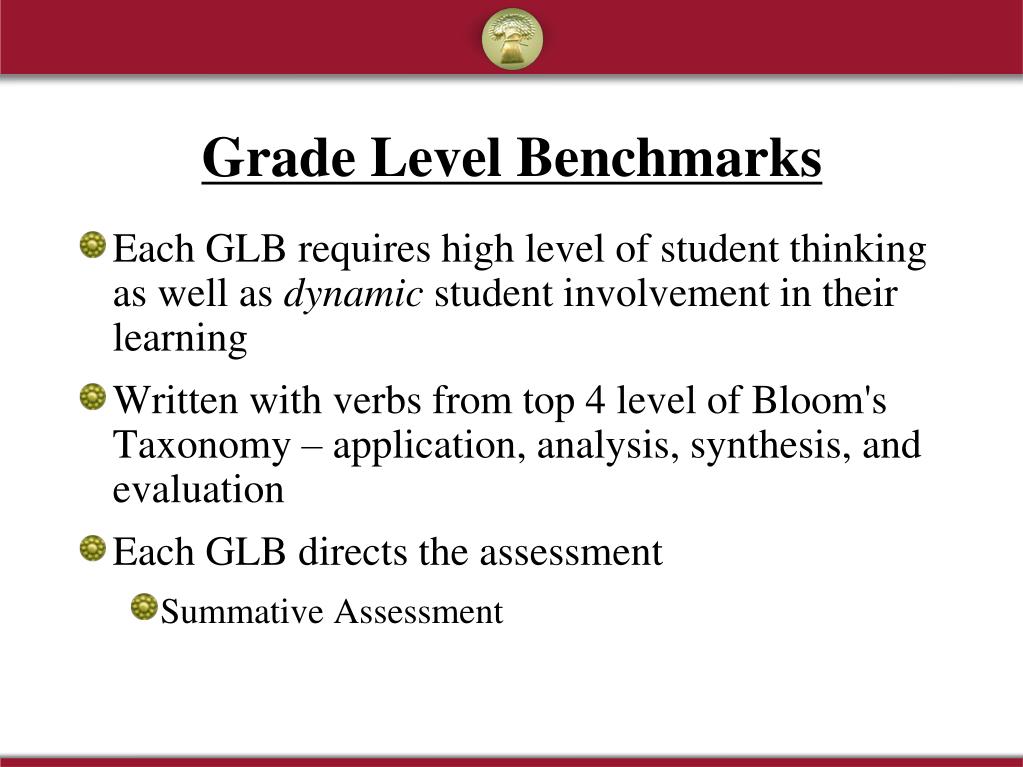 Grade Level Benchmarks

Each GLB requires high level of student thinking as well as dynamic student involvement in their learning

Written with verbs from top 4 level of Bloom's Taxonomy – application, analysis, synthesis, and evaluation

Each GLB directs the assessment

Summative Assessment